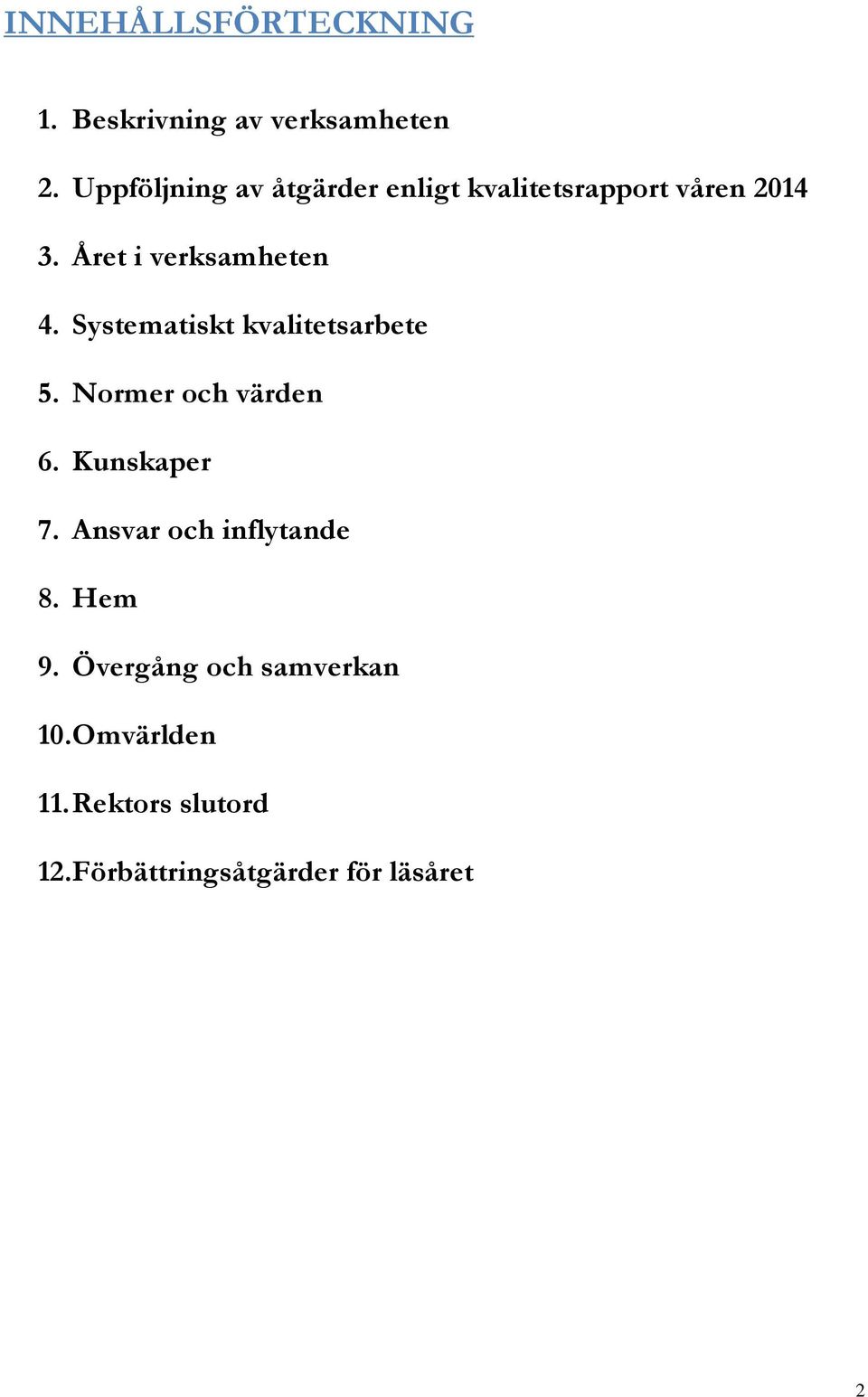 INNEHÅLLSFÖRTECKNING

1. Beskrivning av verksamheten

2. Uppföljning av åtgärder enligt kvalitetsrapport våren 2014

3. Året i verksamheten

4. Systematiskt kvalitetsarbete

5. Normer och värden

6. Kunskaper

7. Ansvar och inflytande

8. Hem

9. Övergång och samverkan

10. Omvärlden

11. Rektors slutord

12. Förbättringsåtgärder för läsåret

2